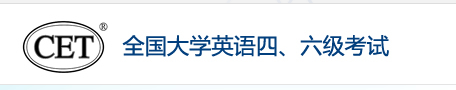 CET®
全国大学英语四、六级考试